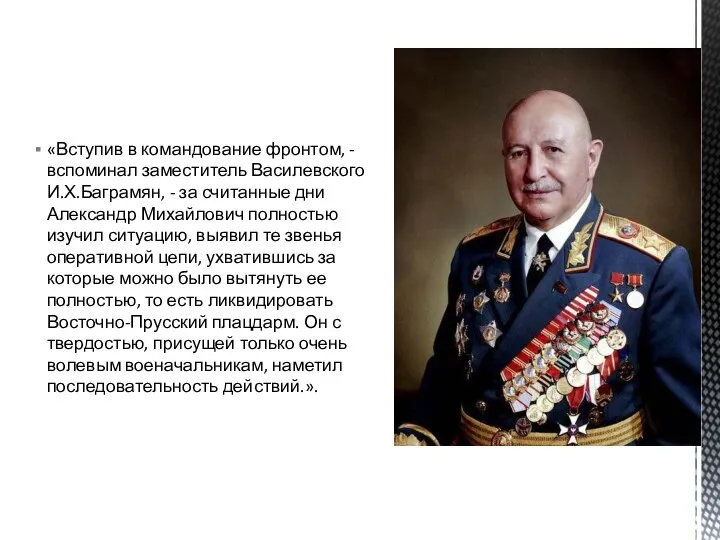 «Вступив в командование фронтом, - вспоминал заместитель Василевского И.Х.Баграмян, - за считанные дни Александр Михайлович полностью изучил ситуацию, выявил те звенья оперативной цепи, ухватившись за которые можно было вытянуть ее полностью, то есть ликвидировать Восточно-Прусский плацдарм. Он с твердостью, присущей только очень волевым военачальникам, наметил последовательность действий.».